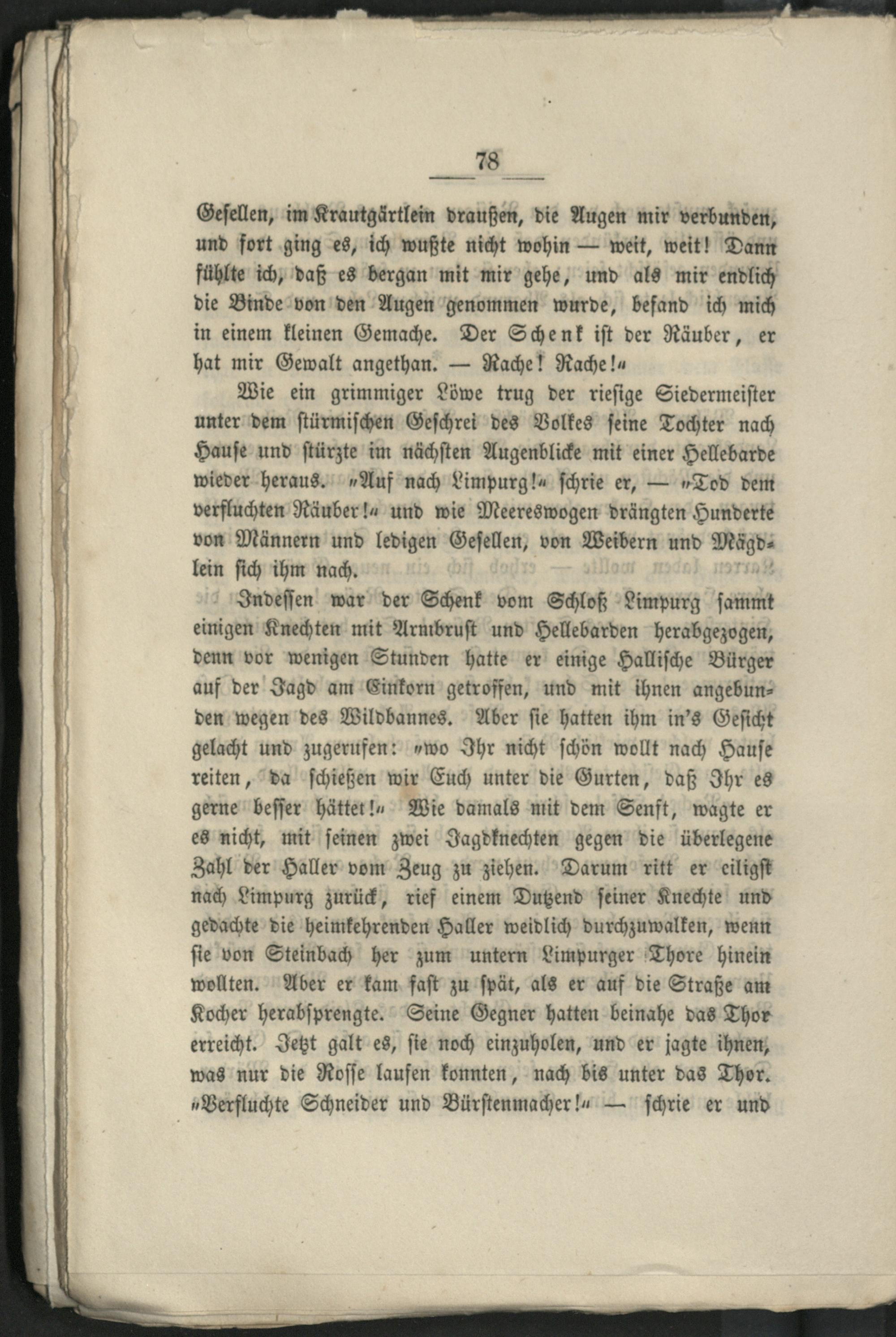 78

Gesellen, im Krautgärtlein draußen, die Augen mir verbunden, und fort ging es, ich wußte nicht wohin — weit, weit! Dann fühlte ich, daß es bergan mit mir gehe, und als mir endlich die Binde von den Augen genommen wurde, befand ich mich in einem kleinen Gemache. Der Schenk ist der Räuber, er hat mir Gewalt angethan. — Rache! Rache!«

Wie ein grimmiger Löwe trug der riesige Siedermeister unter dem stürmischen Geschrei des Volkes seine Tochter nach Hause und stürzte im nächsten Augenblicke mit einer Hellebarde wieder heraus. »Auf nach Limpurg!« schrie er, — »Tod dem verfluchten Räuber!« und wie Meereswogen drängten Hunderte von Männern und ledigen Gesellen, von Weibern und Mägdlein sich ihm nach.

Indessen war der Schenk vom Schloß Limpurg sammt einigen Knechten mit Armbrust und Hellebarden herabgezogen, denn vor wenigen Stunden hatte er einige Hallische Bürger auf der Jagd am Einkorn getroffen, und mit ihnen angebunden wegen des Wildbannes. Aber sie hatten ihm in's Gesicht gelacht und zugerufen: »wo Ihr nicht schön wollt nach Hause reiten, da schießen wir Euch unter die Gurten, daß Ihr es gerne besser hättet!« Wie damals mit dem Senft, wagte er es nicht, mit seinen zwei Jagdknechten gegen die überlegene Zahl der Haller vom Zeug zu ziehen. Darum ritt er eiligst nach Limpurg zurück, rief einem Dutzend seiner Knechte und gedachte die heimkehrenden Haller weidlich durchzuwalken, wenn sie von Steinbach her zum untern Limpurger Thore hinein wollten. Aber er kam fast zu spät, als er auf die Straße am Kocher herabsprengte. Seine Gegner hatten beinahe das Thor erreicht. Jetzt galt es, sie noch einzuholen, und er jagte ihnen, was nur die Rosse laufen konnten, nach bis unter das Thor. »Verfluchte Schneider und Bürstenmacher!« — schrie er und